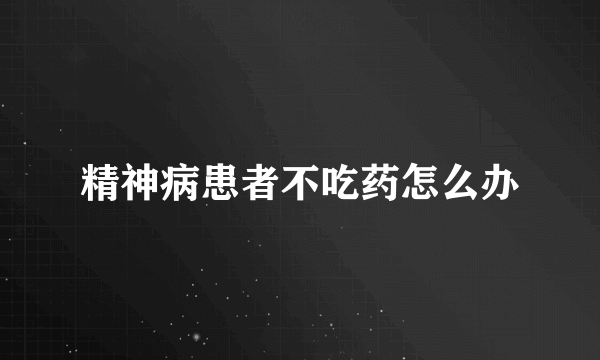 精神病患者不吃药怎么办